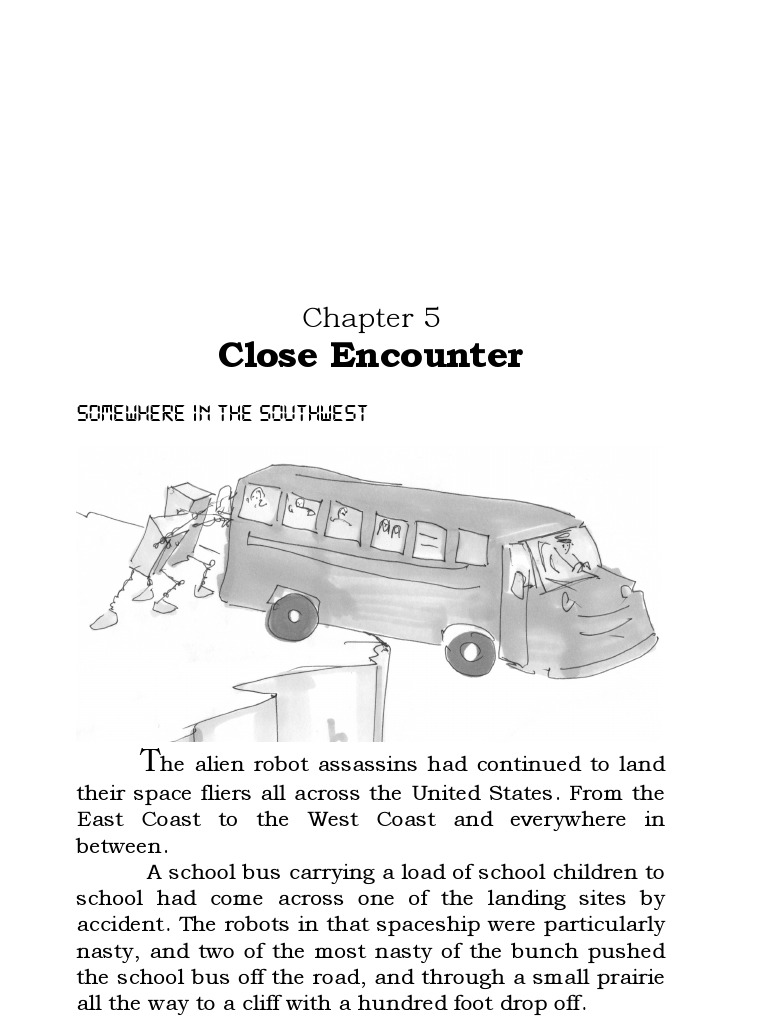 Chapter 5
Close Encounter

SOMEWHERE IN THE SOUTHWEST

The alien robot assassins had continued to land their space fliers all across the United States. From the East Coast to the West Coast and everywhere in between.

A school bus carrying a load of school children to school had come across one of the landing sites by accident. The robots in that spaceship were particularly nasty, and two of the most nasty of the bunch pushed the school bus off the road, and through a small prairie all the way to a cliff with a hundred foot drop off.